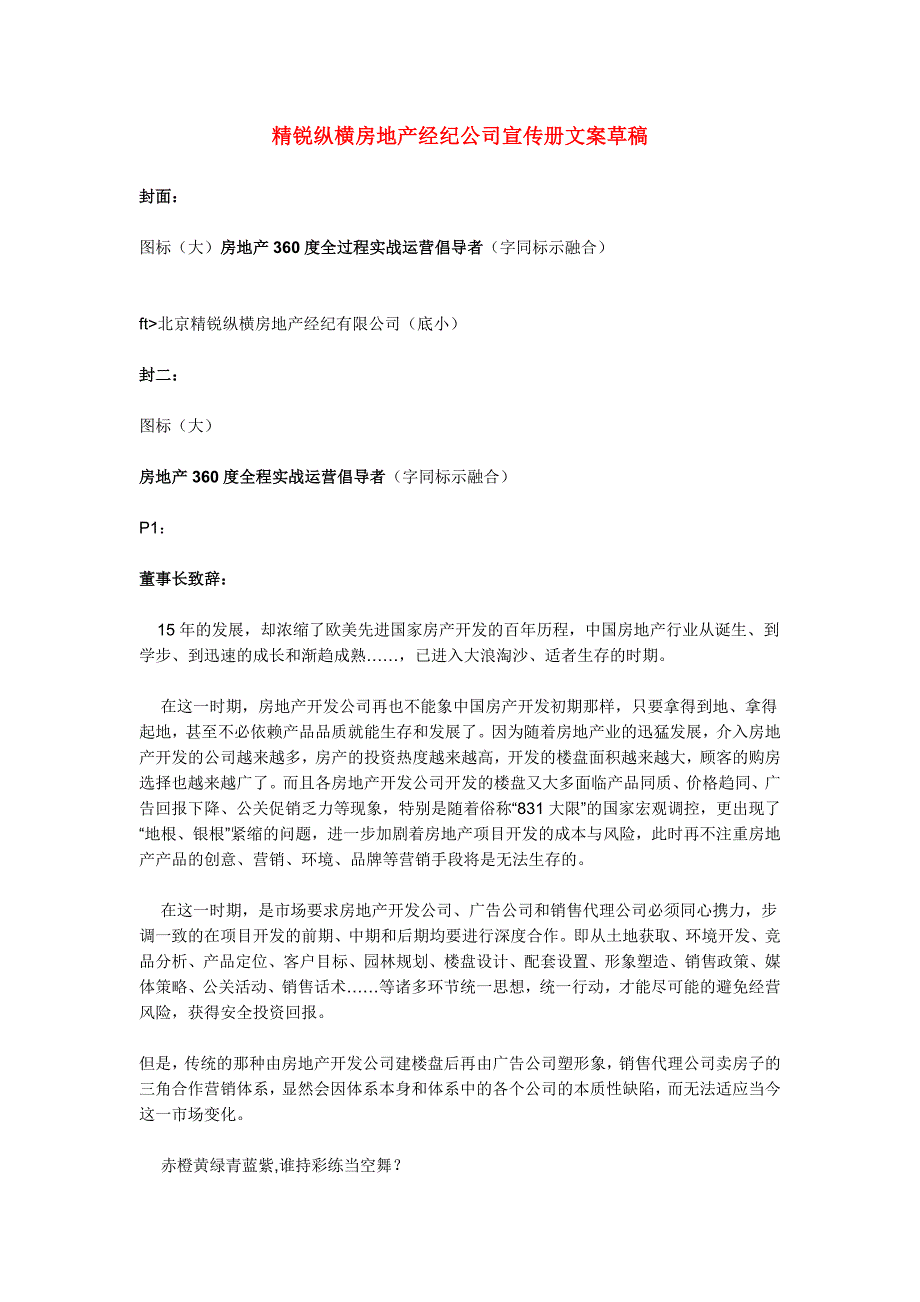 精锐纵横房地产经纪公司宣传册文案草稿

封面：

图标（大）房地产 360 度全过程实战运营倡导者（字同标示融合）

ft>北京精锐纵横房地产经纪有限公司（底小）

封二：

图标（大）

房地产 360 度全程实战运营倡导者（字同标示融合）

P1：

董事长致辞：

15 年的发展，却浓缩了欧美先进国家房产开发的百年历程，中国房地产行业从诞生、到学步、到迅速的成长和渐趋成熟……，已进入大浪淘沙、适者生存的时期。

在这一时期，房地产开发公司再也不能象中国房产开发初期那样，只要拿得到地、拿得起地，甚至不必依赖产品品质就能生存和发展了。因为随着房地产业的迅猛发展，介入房地产开发的公司越来越多，房产的投资热度越来越高，开发的楼盘面积越来越大，顾客的购房选择也越来越广了。而且各房地产开发公司开发的楼盘又大多面临产品同质、价格趋同、广告回报下降、公关促销乏力等现象，特别是随着俗称“831 大限”的国家宏观调控，更出现了“地根、银根”紧缩的问题，进一步加剧着房地产项目开发的成本与风险，此时再不注重房地产产品的创意、营销、环境、品牌等营销手段将是无法生存的。

在这一时期，是市场要求房地产开发公司、广告公司和销售代理公司必须同心携力，步调一致的在项目开发的前期、中期和后期均要进行深度合作。即从土地获取、环境开发、竞品分析、产品定位、客户目标、园林规划、楼盘设计、配套设置、形象塑造、销售政策、媒体策略、公关活动、销售话术……等诸多环节统一思想，统一行动，才能尽可能的避免经营风险，获得安全投资回报。

但是，传统的那种由房地产开发公司建楼盘后再由广告公司塑形象，销售代理公司卖房子的三角合作营销体系，显然会因体系本身和体系中的各个公司的本质性缺陷，而无法适应当今这一市场变化。

赤橙黄绿青蓝紫,谁持彩练当空舞？